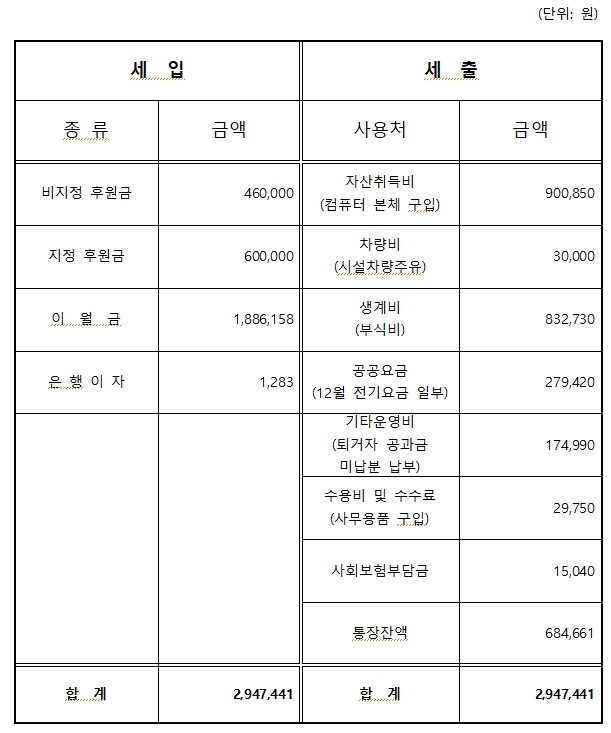 (단위: 원)

| 세 입 | | 세 출 | |
|---|---|---|---|
| 종 류 | 금액 | 사용처 | 금액 |
| 비지정 후원금 | 460,000 | 자산취득비 (컴퓨터 본체 구입) | 900,850 |
| 지정 후원금 | 600,000 | 차량비 (시설차량주유) | 30,000 |
| 이 월 금 | 1,886,158 | 생계비 (부식비) | 832,730 |
| 은 행 이 자 | 1,283 | 공공요금 (12월 전기요금 일부) | 279,420 |
| | | 기타운영비 (퇴거자 공과금 미납분 납부) | 174,990 |
| | | 수용비 및 수수료 (사무용품 구입) | 29,750 |
| | | 사회보험부담금 | 15,040 |
| | | 통장잔액 | 684,661 |
| 합 계 | 2,947,441 | 합 계 | 2,947,441 |